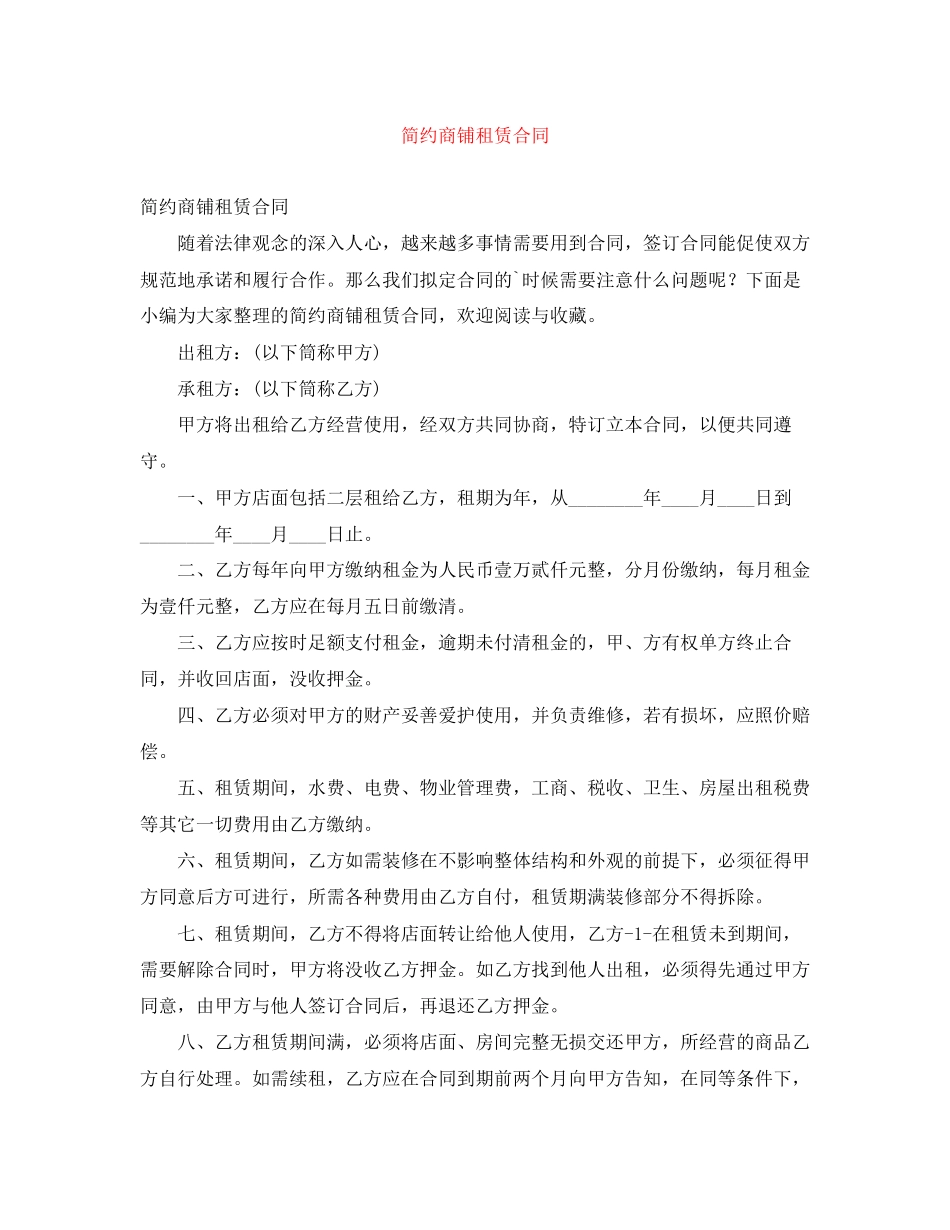 简约商铺租赁合同

简约商铺租赁合同

随着法律观念的深入人心，越来越多事情需要用到合同，签订合同能促使双方规范地承诺和履行合作。那么我们拟定合同的`时候需要注意什么问题呢？下面是小编为大家整理的简约商铺租赁合同，欢迎阅读与收藏。

出租方：(以下简称甲方)

承租方：(以下简称乙方)

甲方将出租给乙方经营使用，经双方共同协商，特订立本合同，以便共同遵守。

一、甲方店面包括二层租给乙方，租期为年，从________年____月____日到________年____月____日止。

二、乙方每年向甲方缴纳租金为人民币壹万贰仟元整，分月份缴纳，每月租金为壹仟元整，乙方应在每月五日前缴清。

三、乙方应按时足额支付租金，逾期未付清租金的，甲、方有权单方终止合同，并收回店面，没收押金。

四、乙方必须对甲方的财产妥善爱护使用，并负责维修，若有损坏，应照价赔偿。

五、租赁期间，水费、电费、物业管理费，工商、税收、卫生、房屋出租税费等其它一切费用由乙方缴纳。

六、租赁期间，乙方如需装修在不影响整体结构和外观的前提下，必须征得甲方同意后方可进行，所需各种费用由乙方自付，租赁期满装修部分不得拆除。

七、租赁期间，乙方不得将店面转让给他人使用，乙方-1-在租赁未到期间，需要解除合同时，甲方将没收乙方押金。如乙方找到他人出租，必须得先通过甲方同意，由甲方与他人签订合同后，再退还乙方押金。

八、乙方租赁期间满，必须将店面、房间完整无损交还甲方，所经营的商品乙方自行处理。如需续租，乙方应在合同到期前两个月向甲方告知，在同等条件下，